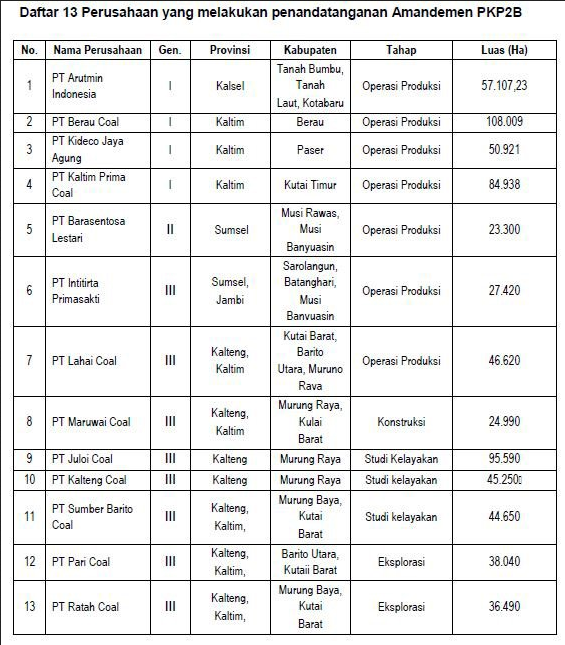 Daftar 13 Perusahaan yang melakukan penandatanganan Amandemen PKP2B

| No. | Nama Perusahaan | Gen. | Provinsi | Kabupaten | Tahap | Luas (Ha) |
|---|---|---|---|---|---|---|
| 1 | PT Arutmin Indonesia | I | Kalsel | Tanah Bumbu, Tanah Laut, Kotabaru | Operasi Produksi | 57.107,23 |
| 2 | PT Berau Coal | I | Kaltim | Berau | Operasi Produksi | 108.009 |
| 3 | PT Kideco Jaya Agung | I | Kaltim | Paser | Operasi Produksi | 50.921 |
| 4 | PT Kaltim Prima Coal | I | Kaltim | Kutai Timur | Operasi Produksi | 84.938 |
| 5 | PT Barasentosa Lestari | II | Sumsel | Musi Rawas, Musi Banyuasin | Operasi Produksi | 23.300 |
| 6 | PT Intitirta Primasakti | III | Sumsel, Jambi | Sarolangun, Batanghari, Musi Banvuasin | Operasi Produksi | 27.420 |
| 7 | PT Lahai Coal | III | Kalteng, Kaltim | Kutai Barat, Barito Utara, Muruno Rava | Operasi Produksi | 46.620 |
| 8 | PT Maruwai Coal | III | Kalteng, Kaltim | Murung Raya, Kulai Barat | Konstruksi | 24.990 |
| 9 | PT Juloi Coal | III | Kalteng | Murung Raya | Studi Kelayakan | 95.590 |
| 10 | PT Kalteng Coal | III | Kalteng | Murung Raya | Studi kelayakan | 45.250 |
| 11 | PT Sumber Barito Coal | III | Kalteng, Kaltim, | Murung Baya, Kutai Barat | Studi kelayakan | 44.650 |
| 12 | PT Pari Coal | III | Kalteng, Kaltim, | Barito Utara, Kutaii Barat | Eksplorasi | 38.040 |
| 13 | PT Ratah Coal | III | Kalteng, Kaltim, | Murung Baya, Kutai Barat | Eksplorasi | 36.490 |